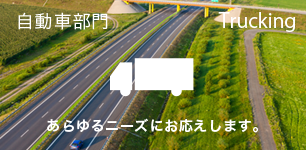 自動車部門

Trucking

あらゆるニーズにお応えします。